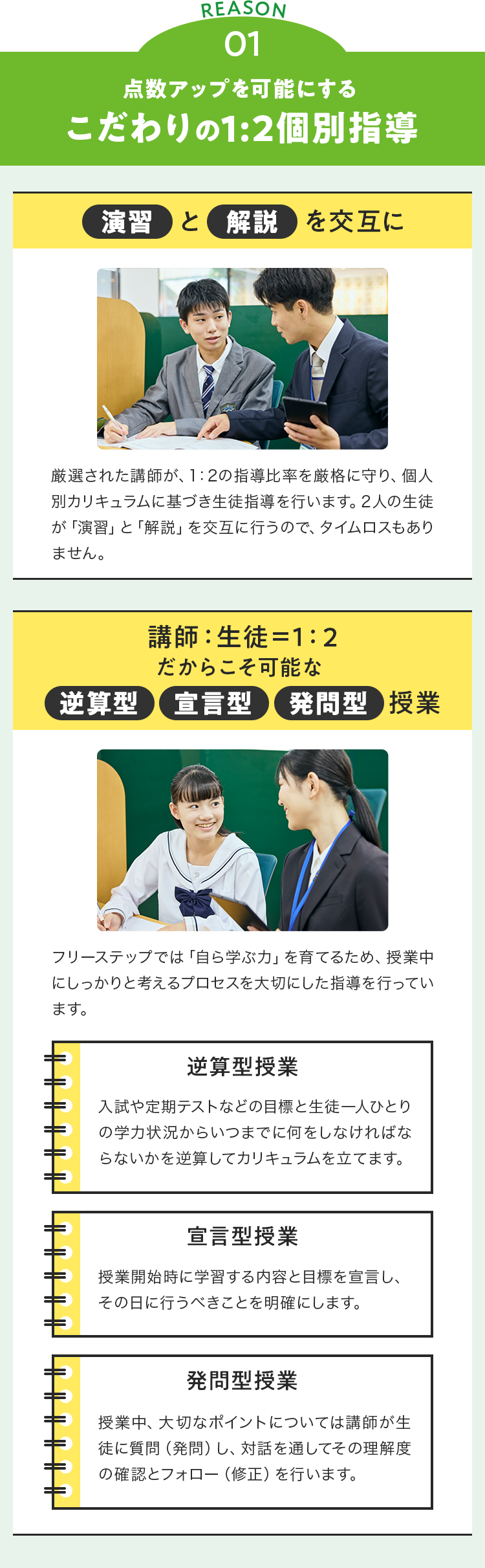 REASON
01

点数アップを可能にする
こだわりの1:2個別指導

演習 と 解説 を交互に

厳選された講師が、1：2の指導比率を厳格に守り、個人別カリキュラムに基づき生徒指導を行います。2人の生徒が「演習」と「解説」を交互に行うので、タイムロスもありません。

講師：生徒＝1：2
だからこそ可能な
逆算型 宣言型 発問型 授業

フリーステップでは「自ら学ぶ力」を育てるため、授業中にしっかりと考えるプロセスを大切にした指導を行っています。

逆算型授業

入試や定期テストなどの目標と生徒一人ひとりの学力状況からいつまでに何をしなければならないかを逆算してカリキュラムを立てます。

宣言型授業

授業開始時に学習する内容と目標を宣言し、その日に行うべきことを明確にします。

発問型授業

授業中、大切なポイントについては講師が生徒に質問（発問）し、対話を通してその理解度の確認とフォロー（修正）を行います。